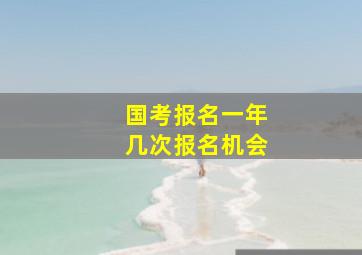 国考报名一年
几次报名机会